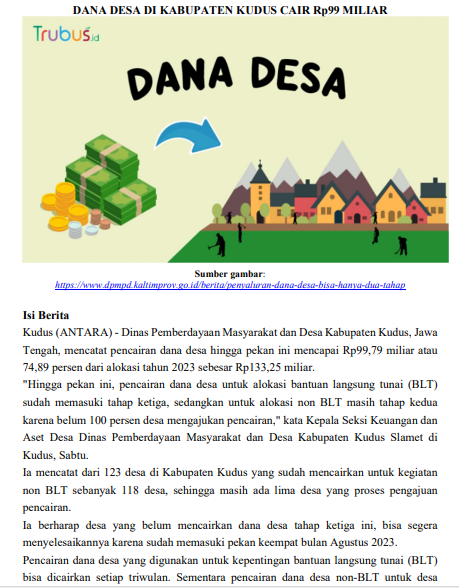 DANA DESA DI KABUPATEN KUDUS CAIR Rp99 MILIAR

Trubus.id

DANA DESA

Sumber gambar:
https://www.dpmpd.kaltimprov.go.id/berita/penyaluran-dana-desa-bisa-hanya-dua-tahap

Isi Berita
Kudus (ANTARA) - Dinas Pemberdayaan Masyarakat dan Desa Kabupaten Kudus, Jawa Tengah, mencatat pencairan dana desa hingga pekan ini mencapai Rp99,79 miliar atau 74,89 persen dari alokasi tahun 2023 sebesar Rp133,25 miliar.

"Hingga pekan ini, pencairan dana desa untuk alokasi bantuan langsung tunai (BLT) sudah memasuki tahap ketiga, sedangkan untuk alokasi non BLT masih tahap kedua karena belum 100 persen desa mengajukan pencairan," kata Kepala Seksi Keuangan dan Aset Desa Dinas Pemberdayaan Masyarakat dan Desa Kabupaten Kudus Slamet di Kudus, Sabtu.

Ia mencatat dari 123 desa di Kabupaten Kudus yang sudah mencairkan untuk kegiatan non BLT sebanyak 118 desa, sehingga masih ada lima desa yang proses pengajuan pencairan.

Ia berharap desa yang belum mencairkan dana desa tahap ketiga ini, bisa segera menyelesaikannya karena sudah memasuki pekan keempat bulan Agustus 2023.

Pencairan dana desa yang digunakan untuk kepentingan bantuan langsung tunai (BLT) bisa dicairkan setiap triwulan. Sementara pencairan dana desa non-BLT untuk desa